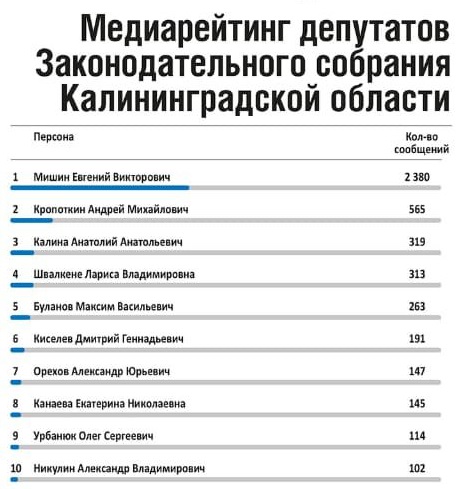 Медиарейтинг депутатов Законодательного собрания Калининградской области

| | Персона | Кол-во сообщений |
|---|---|---|
| 1 | Мишин Евгений Викторович | 2 380 |
| 2 | Кропоткин Андрей Михайлович | 565 |
| 3 | Калина Анатолий Анатольевич | 319 |
| 4 | Швалкене Лариса Владимировна | 313 |
| 5 | Буланов Максим Васильевич | 263 |
| 6 | Киселев Дмитрий Геннадьевич | 191 |
| 7 | Орехов Александр Юрьевич | 147 |
| 8 | Канаева Екатерина Николаевна | 145 |
| 9 | Урбанюк Олег Сергеевич | 114 |
| 10 | Никулин Александр Владимирович | 102 |